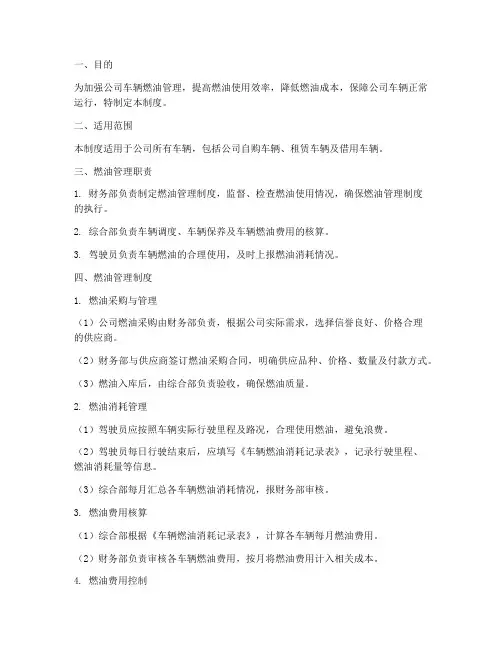 一、目的

为加强公司车辆燃油管理，提高燃油使用效率，降低燃油成本，保障公司车辆正常运行，特制定本制度。

二、适用范围

本制度适用于公司所有车辆，包括公司自购车辆、租赁车辆及借用车辆。

三、燃油管理职责

1. 财务部负责制定燃油管理制度，监督、检查燃油使用情况，确保燃油管理制度的执行。

2. 综合部负责车辆调度、车辆保养及车辆燃油费用的核算。

3. 驾驶员负责车辆燃油的合理使用，及时上报燃油消耗情况。

四、燃油管理制度

1. 燃油采购与管理

（1）公司燃油采购由财务部负责，根据公司实际需求，选择信誉良好、价格合理的供应商。

（2）财务部与供应商签订燃油采购合同，明确供应品种、价格、数量及付款方式。

（3）燃油入库后，由综合部负责验收，确保燃油质量。

2. 燃油消耗管理

（1）驾驶员应按照车辆实际行驶里程及路况，合理使用燃油，避免浪费。

（2）驾驶员每日行驶结束后，应填写《车辆燃油消耗记录表》，记录行驶里程、燃油消耗量等信息。

（3）综合部每月汇总各车辆燃油消耗情况，报财务部审核。

3. 燃油费用核算

（1）综合部根据《车辆燃油消耗记录表》，计算各车辆每月燃油费用。

（2）财务部负责审核各车辆燃油费用，按月将燃油费用计入相关成本。

4. 燃油费用控制